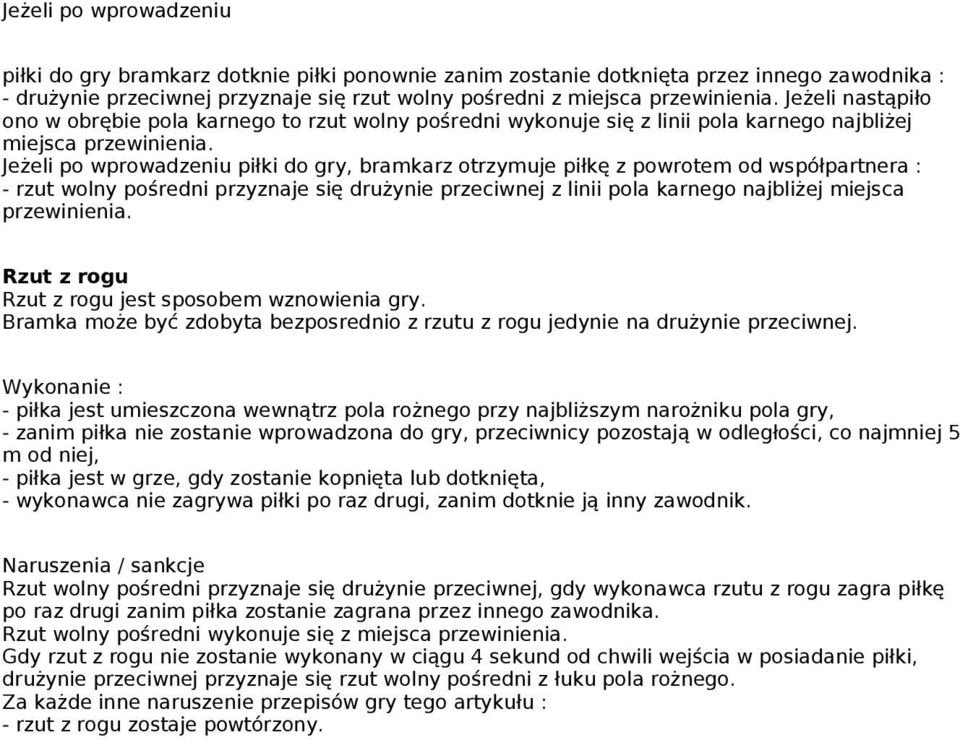 Jeżeli po wprowadzeniu

piłki do gry bramkarz dotknie piłki ponownie zanim zostanie dotknięta przez innego zawodnika :
- drużynie przeciwnej przyznaje się rzut wolny pośredni z miejsca przewinienia. Jeżeli nastąpiło ono w obrębie pola karnego to rzut wolny pośredni wykonuje się z linii pola karnego najbliżej miejsca przewinienia.
Jeżeli po wprowadzeniu piłki do gry, bramkarz otrzymuje piłkę z powrotem od współpartnera :
- rzut wolny pośredni przyznaje się drużynie przeciwnej z linii pola karnego najbliżej miejsca przewinienia.

Rzut z rogu
Rzut z rogu jest sposobem wznowienia gry.
Bramka może być zdobyta bezposrednio z rzutu z rogu jedynie na drużynie przeciwnej.

Wykonanie :
- piłka jest umieszczona wewnątrz pola rożnego przy najbliższym narożniku pola gry,
- zanim piłka nie zostanie wprowadzona do gry, przeciwnicy pozostają w odległości, co najmniej 5 m od niej,
- piłka jest w grze, gdy zostanie kopnięta lub dotknięta,
- wykonawca nie zagrywa piłki po raz drugi, zanim dotknie ją inny zawodnik.

Naruszenia / sankcje
Rzut wolny pośredni przyznaje się drużynie przeciwnej, gdy wykonawca rzutu z rogu zagra piłkę po raz drugi zanim piłka zostanie zagrana przez innego zawodnika.
Rzut wolny pośredni wykonuje się z miejsca przewinienia.
Gdy rzut z rogu nie zostanie wykonany w ciągu 4 sekund od chwili wejścia w posiadanie piłki, drużynie przeciwnej przyznaje się rzut wolny pośredni z łuku pola rożnego.
Za każde inne naruszenie przepisów gry tego artykułu :
- rzut z rogu zostaje powtórzony.